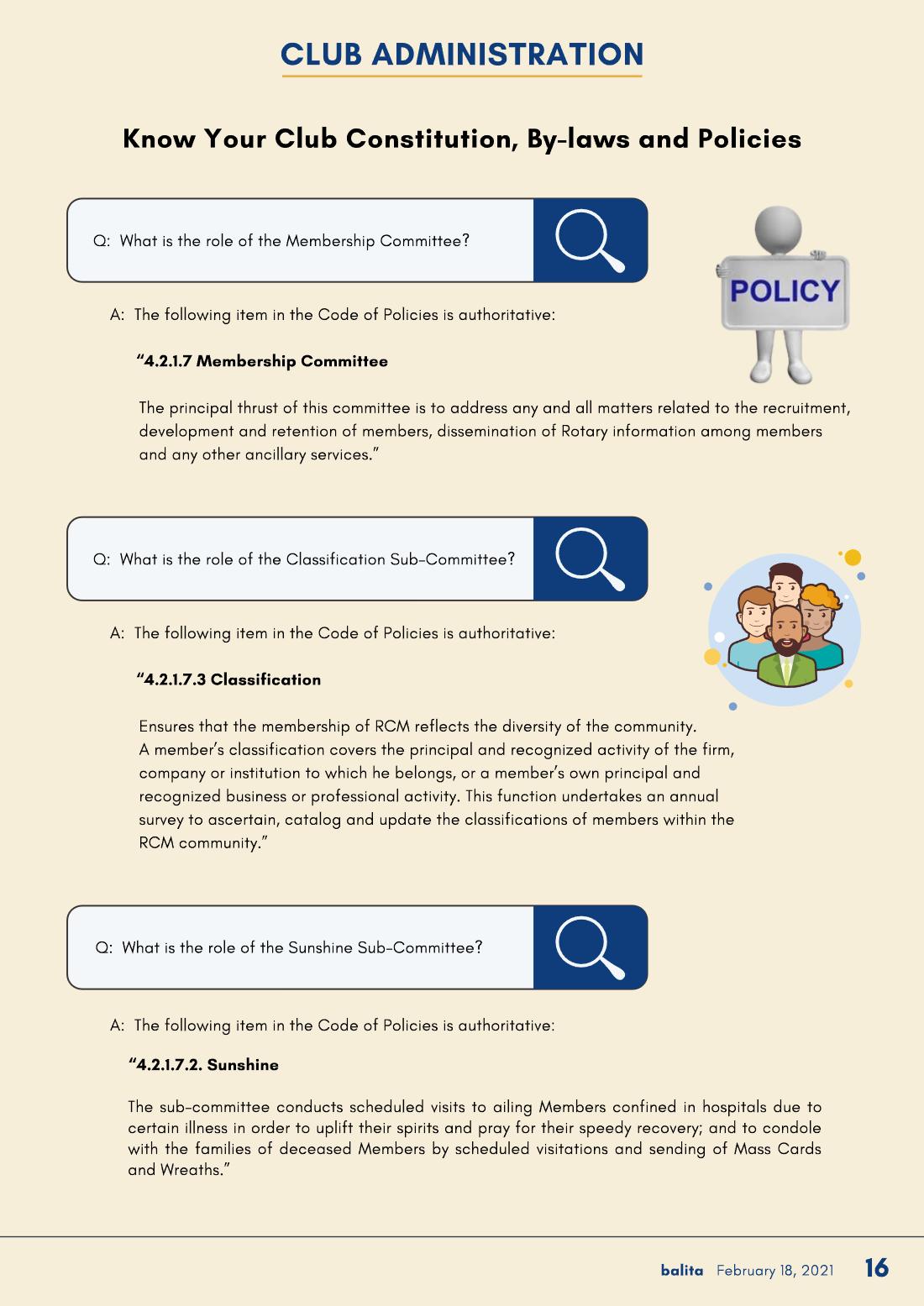 CLUB ADMINISTRATION

Know Your Club Constitution, By-laws and Policies

Q: What is the role of the Membership Committee?

POLICY

A: The following item in the Code of Policies is authoritative:

"4.2.1.7 Membership Committee

The principal thrust of this committee is to address any and all matters related to the recruitment, development and retention of members, dissemination of Rotary information among members and any other ancillary services."

Q: What is the role of the Classification Sub-Committee?

A: The following item in the Code of Policies is authoritative:

"4.2.1.7.3 Classification

Ensures that the membership of RCM reflects the diversity of the community.
A member's classification covers the principal and recognized activity of the firm, company or institution to which he belongs, or a member's own principal and recognized business or professional activity. This function undertakes an annual survey to ascertain, catalog and update the classifications of members within the RCM community."

Q: What is the role of the Sunshine Sub-Committee?

A: The following item in the Code of Policies is authoritative:

"4.2.1.7.2. Sunshine

The sub-committee conducts scheduled visits to ailing Members confined in hospitals due to certain illness in order to uplift their spirits and pray for their speedy recovery; and to condole with the families of deceased Members by scheduled visitations and sending of Mass Cards and Wreaths."

balita February 18, 2021 16